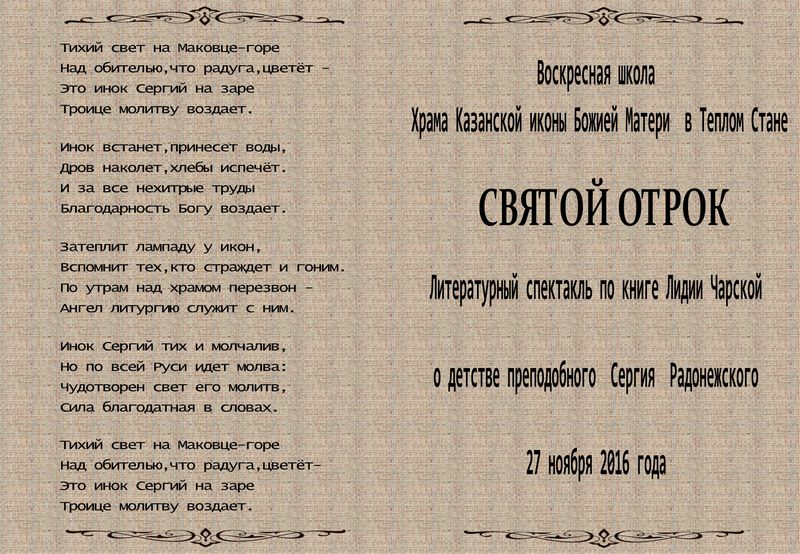 Тихий свет на Маковце-горе
Над обителью,что радуга,цветёт -
Это инок Сергий на заре
Троице молитву воздает.

Инок встанет,принесет воды,
Дров наколет,хлебы испечёт.
И за все нехитрые труды
Благодарность Богу воздает.

Затеплит лампаду у икон,
Вспомнит тех,кто страждет и гоним.
По утрам над храмом перезвон -
Ангел литургию служит с ним.

Инок Сергий тих и молчалив,
Но по всей Руси идет молва:
Чудотворен свет его молитв,
Сила благодатная в словах.

Тихий свет на Маковце-горе
Над обителью,что радуга,цветёт-
Это инок Сергий на заре
Троице молитву воздает.

Воскресная школа

Храма Казанской иконы Божией Матери в Теплом Стане

СВЯТОЙ ОТРОК

Литературный спектакль по книге Лидии Чарской

о детстве преподобного Сергия Радонежского

27 ноября 2016 года